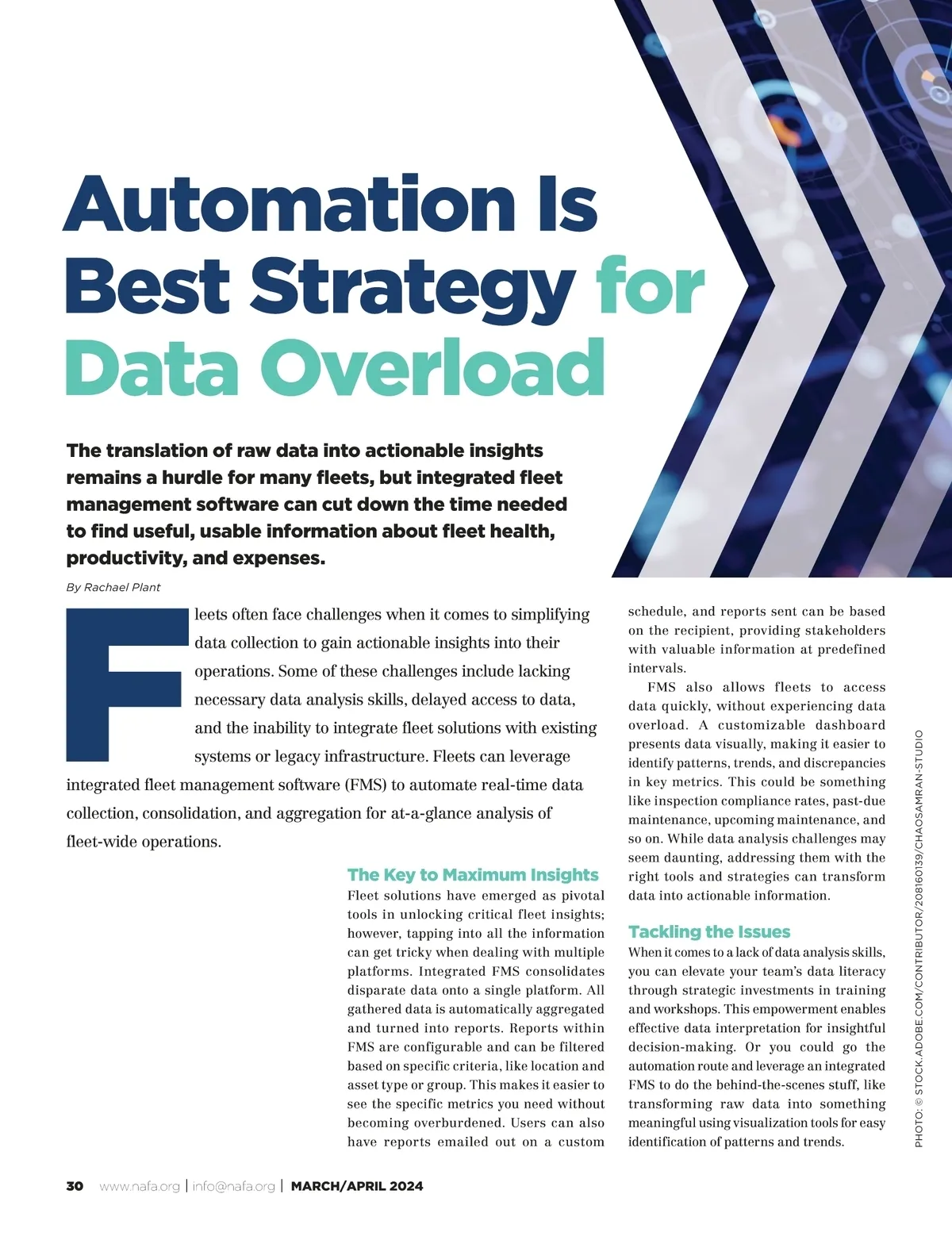 Automation Is Best Strategy for Data Overload

The translation of raw data into actionable insights remains a hurdle for many fleets, but integrated fleet management software can cut down the time needed to find useful, usable information about fleet health, productivity, and expenses.

By Rachael Plant

Fleets often face challenges when it comes to simplifying data collection to gain actionable insights into their operations. Some of these challenges include lacking necessary data analysis skills, delayed access to data, and the inability to integrate fleet solutions with existing systems or legacy infrastructure. Fleets can leverage integrated fleet management software (FMS) to automate real-time data collection, consolidation, and aggregation for at-a-glance analysis of fleet-wide operations.

The Key to Maximum Insights
Fleet solutions have emerged as pivotal tools in unlocking critical fleet insights; however, tapping into all the information can get tricky when dealing with multiple platforms. Integrated FMS consolidates disparate data onto a single platform. All gathered data is automatically aggregated and turned into reports. Reports within FMS are configurable and can be filtered based on specific criteria, like location and asset type or group. This makes it easier to see the specific metrics you need without becoming overburdened. Users can also have reports emailed out on a custom schedule, and reports sent can be based on the recipient, providing stakeholders with valuable information at predefined intervals.

FMS also allows fleets to access data quickly, without experiencing data overload. A customizable dashboard presents data visually, making it easier to identify patterns, trends, and discrepancies in key metrics. This could be something like inspection compliance rates, past-due maintenance, upcoming maintenance, and so on. While data analysis challenges may seem daunting, addressing them with the right tools and strategies can transform data into actionable information.

Tackling the Issues
When it comes to a lack of data analysis skills, you can elevate your team's data literacy through strategic investments in training and workshops. This empowerment enables effective data interpretation for insightful decision-making. Or you could go the automation route and leverage an integrated FMS to do the behind-the-scenes stuff, like transforming raw data into something meaningful using visualization tools for easy identification of patterns and trends.

PHOTO: © STOCK.ADOBE.COM/CONTRIBUTOR/208160139/CHAOSAMRAN-STUDIO

30 www.nafa.org | info@nafa.org | MARCH/APRIL 2024